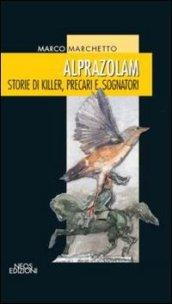 MARCO MARCHETTO

ALPRAZOLAM

STORIE DI KILLER, PRECARI E SOGNATORI

NEOS EDIZIONI